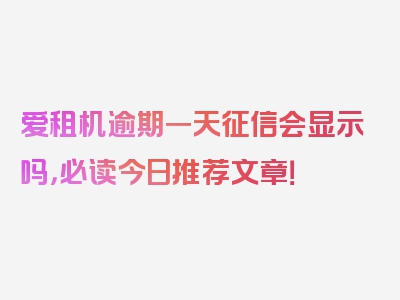 爱租机逾期一天征信会显示吗,必读今日推荐文章!